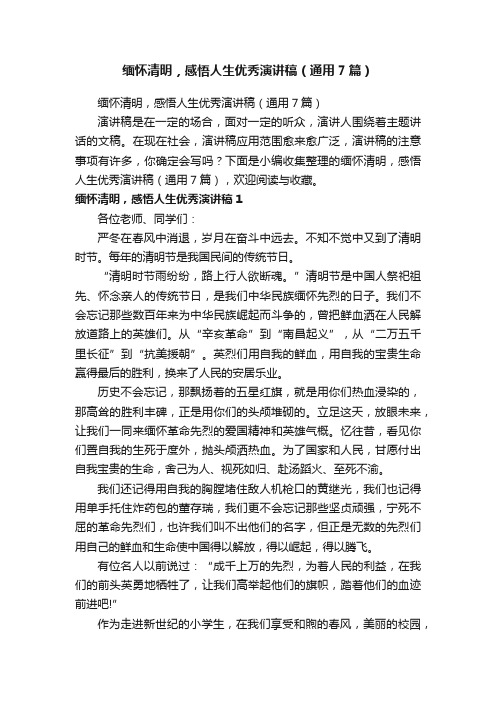 缅怀清明，感悟人生优秀演讲稿（通用7篇）

缅怀清明，感悟人生优秀演讲稿（通用7篇）

演讲稿是在一定的场合，面对一定的听众，演讲人围绕着主题讲话的文稿。在现在社会，演讲稿应用范围愈来愈广泛，演讲稿的注意事项有许多，你确定会写吗？下面是小编收集整理的缅怀清明，感悟人生优秀演讲稿（通用7篇），欢迎阅读与收藏。

缅怀清明，感悟人生优秀演讲稿1

各位老师、同学们：

严冬在春风中消退，岁月在奋斗中远去。不知不觉中又到了清明时节。每年的清明节是我国民间的传统节日。

“清明时节雨纷纷，路上行人欲断魂。”清明节是中国人祭祀祖先、怀念亲人的传统节日，是我们中华民族缅怀先烈的日子。我们不会忘记那些数百年来为中华民族崛起而斗争的，曾把鲜血洒在人民解放道路上的英雄们。从“辛亥革命”到“南昌起义”，从“二万五千里长征”到“抗美援朝”。英烈们用自我的鲜血，用自我的宝贵生命赢得最后的胜利，换来了人民的安居乐业。

历史不会忘记，那飘扬着的五星红旗，就是用你们热血浸染的，那高耸的胜利丰碑，正是用你们的头颅堆砌的。立足这天，放眼未来，让我们一同来缅怀革命先烈的爱国精神和英雄气概。忆往昔，看见你们置自我的生死于度外，抛头颅洒热血。为了国家和人民，甘愿付出自我宝贵的生命，舍己为人、视死如归、赴汤蹈火、至死不渝。

我们还记得用自我的胸膛堵住敌人机枪口的黄继光，我们也记得用单手托住炸药包的董存瑞，我们更不会忘记那些坚贞顽强，宁死不屈的革命先烈们，也许我们叫不出他们的名字，但正是无数的先烈们用自己的鲜血和生命使中国得以解放，得以崛起，得以腾飞。

有位名人以前说过：“成千上万的先烈，为着人民的利益，在我们的前头英勇地牺牲了，让我们高举起他们的旗帜，踏着他们的血迹前进吧!”

作为走进新世纪的小学生，在我们享受和煦的春风，美丽的校园，